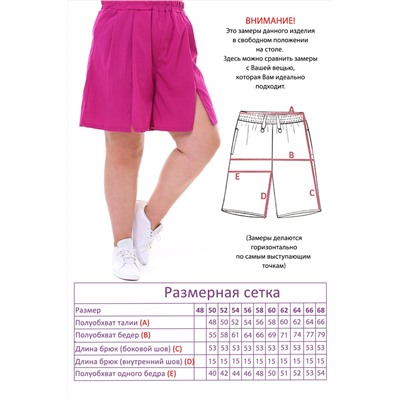 ВНИМАНИЕ!
Это замеры данного изделия в свободном положении на столе.
Здесь можно сравнить замеры с Вашей вещью, которая Вам идеально подходит.

A
B
E
D
C

(Замеры делаются горизонтально по самым выступающим точкам)

Размерная сетка

| Размер | 48 | 50 | 52 | 54 | 56 | 58 | 60 | 62 | 64 | 66 | 68 |
|---|---|---|---|---|---|---|---|---|---|---|---|
| Полуобхват талии (A) | | 48 | 50 | 52 | 54 | 56 | 58 | 60 | 62 | 64 | 66 |
| Полуобхват бедер (B) | | 55 | 58 | 61 | 64 | 66 | 69 | 71 | 74 | 77 | 79 |
| Длина брюк (боковой шов) (C) | | 53 | 53 | 53 | 53 | 53 | 53 | 53 | 53 | 53 | 53 |
| Длина брюк (внутренний шов) (D) | | 15 | 15 | 15 | 15 | 15 | 15 | 15 | 15 | 15 | 15 |
| Полуобхват одного бедра (E) | | 40 | 42 | 44 | 46 | 48 | 50 | 51 | 52 | 53 | 54 |